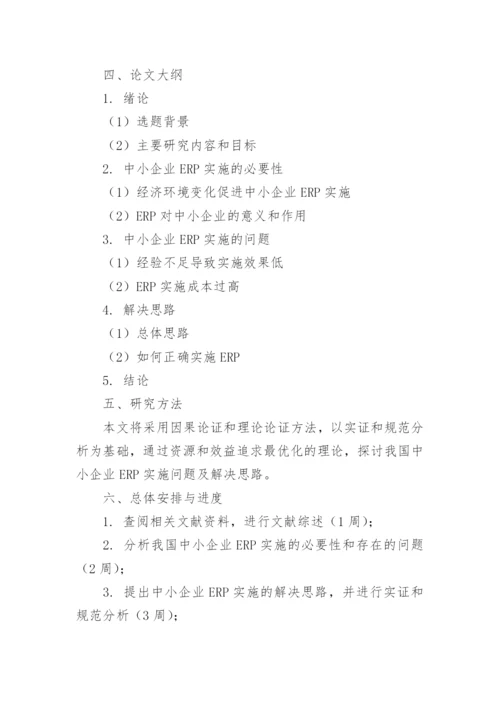 四、论文大纲

1. 绪论

（1）选题背景

（2）主要研究内容和目标

2. 中小企业 ERP 实施的必要性

（1）经济环境变化促进中小企业 ERP 实施

（2）ERP 对中小企业的意义和作用

3. 中小企业 ERP 实施的问题

（1）经验不足导致实施效果低

（2）ERP 实施成本过高

4. 解决思路

（1）总体思路

（2）如何正确实施 ERP

5. 结论

五、研究方法

本文将采用因果论证和理论论证方法，以实证和规范分析为基础，通过资源和效益追求最优化的理论，探讨我国中小企业 ERP 实施问题及解决思路。

六、总体安排与进度

1. 查阅相关文献资料，进行文献综述（1 周）；

2. 分析我国中小企业 ERP 实施的必要性和存在的问题（2 周）；

3. 提出中小企业 ERP 实施的解决思路，并进行实证和规范分析（3 周）；